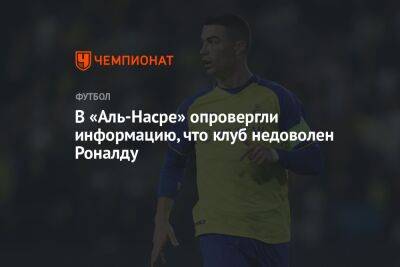 ЧЕМПИОНАТ

ФУТБОЛ

В «Аль-Насре» опровергли информацию, что клуб недоволен Роналду